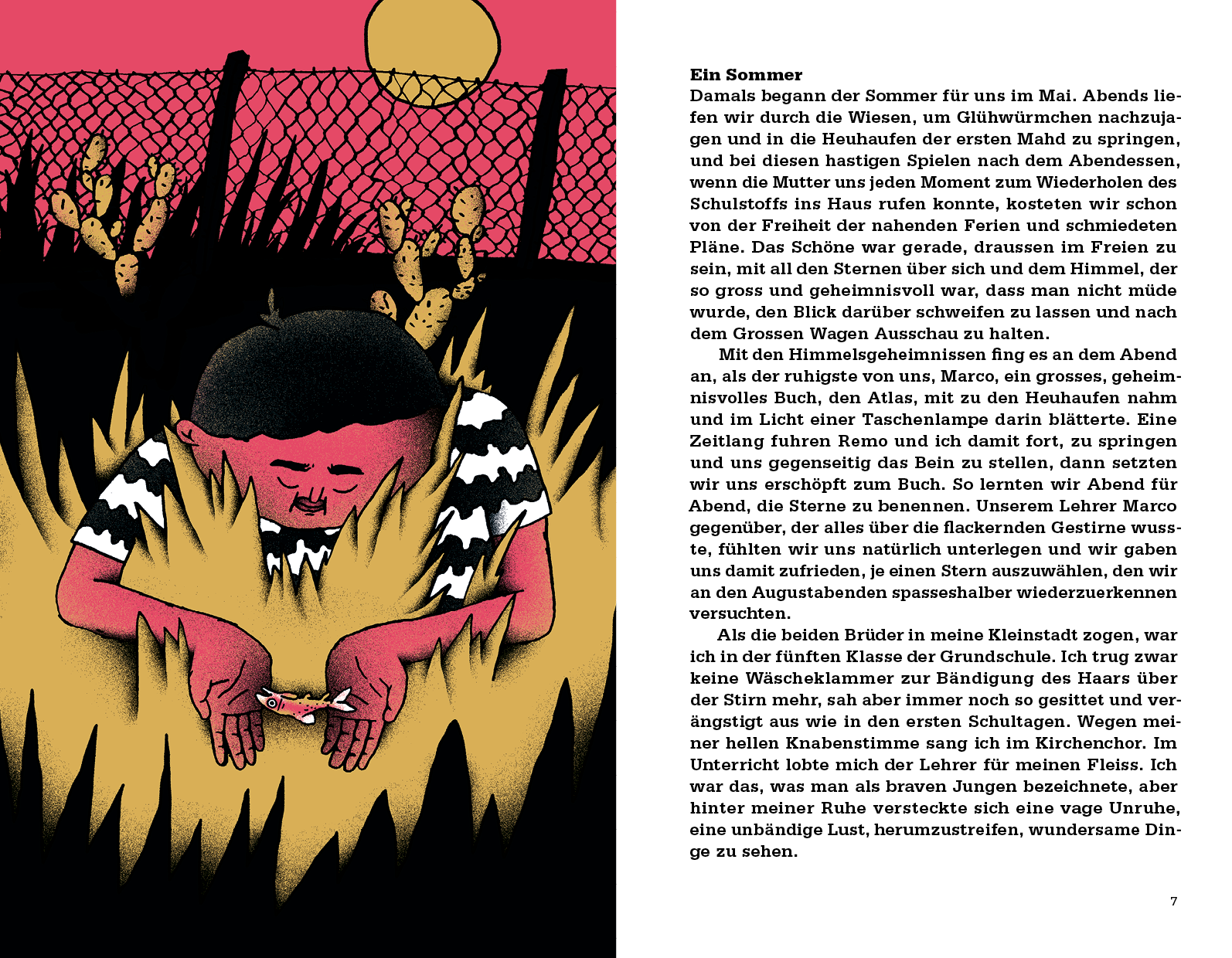 **Ein Sommer**
Damals begann der Sommer für uns im Mai. Abends liefen wir durch die Wiesen, um Glühwürmchen nachzujagen und in die Heuhaufen der ersten Mahd zu springen, und bei diesen hastigen Spielen nach dem Abendessen, wenn die Mutter uns jeden Moment zum Wiederholen des Schulstoffs ins Haus rufen konnte, kosteten wir schon von der Freiheit der nahenden Ferien und schmiedeten Pläne. Das Schöne war gerade, draussen im Freien zu sein, mit all den Sternen über sich und dem Himmel, der so gross und geheimnisvoll war, dass man nicht müde wurde, den Blick darüber schweifen zu lassen und nach dem Grossen Wagen Ausschau zu halten.

Mit den Himmelsgeheimnissen fing es an dem Abend an, als der ruhigste von uns, Marco, ein grosses, geheimnisvolles Buch, den Atlas, mit zu den Heuhaufen nahm und im Licht einer Taschenlampe darin blätterte. Eine Zeitlang fuhren Remo und ich damit fort, zu springen und uns gegenseitig das Bein zu stellen, dann setzten wir uns erschöpft zum Buch. So lernten wir Abend für Abend, die Sterne zu benennen. Unserem Lehrer Marco gegenüber, der alles über die flackernden Gestirne wusste, fühlten wir uns natürlich unterlegen und wir gaben uns damit zufrieden, je einen Stern auszuwählen, den wir an den Augustabenden spasseshalber wiederzuerkennen versuchten.

Als die beiden Brüder in meine Kleinstadt zogen, war ich in der fünften Klasse der Grundschule. Ich trug zwar keine Wäscheklammer zur Bändigung des Haars über der Stirn mehr, sah aber immer noch so gesittet und verängstigt aus wie in den ersten Schultagen. Wegen meiner hellen Knabenstimme sang ich im Kirchenchor. Im Unterricht lobte mich der Lehrer für meinen Fleiss. Ich war das, was man als braven Jungen bezeichnete, aber hinter meiner Ruhe versteckte sich eine vage Unruhe, eine unbändige Lust, herumzustreifen, wundersame Dinge zu sehen.

7